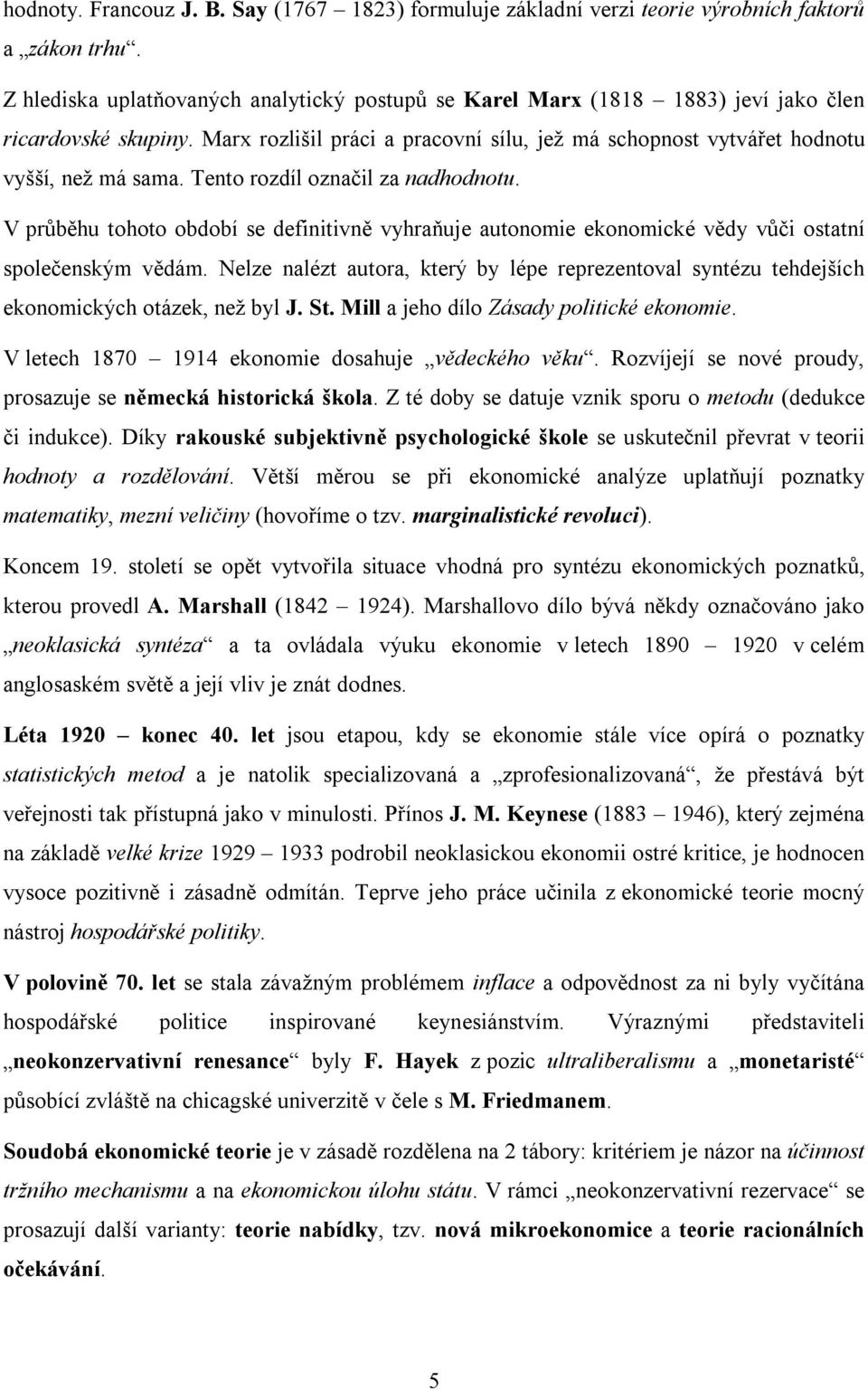 hodnoty. Francouz J. B. Say (1767 – 1823) formuluje základní verzi teorie výrobních faktorů a „zákon trhu“.

Z hlediska uplatňovaných analytický postupů se Karel Marx (1818 – 1883) jeví jako člen ricardovské skupiny. Marx rozlišil práci a pracovní sílu, jež má schopnost vytvářet hodnotu vyšší, než má sama. Tento rozdíl označil za nadhodnotu.

V průběhu tohoto období se definitivně vyhraňuje autonomie ekonomické vědy vůči ostatní společenským vědám. Nelze nalézt autora, který by lépe reprezentoval syntézu tehdejších ekonomických otázek, než byl J. St. Mill a jeho dílo Zásady politické ekonomie.

V letech 1870 – 1914 ekonomie dosahuje „vědeckého věku“. Rozvíjejí se nové proudy, prosazuje se německá historická škola. Z té doby se datuje vznik sporu o metodu (dedukce či indukce). Díky rakouské subjektivně psychologické škole se uskutečnil převrat v teorii hodnoty a rozdělování. Větší měrou se při ekonomické analýze uplatňují poznatky matematiky, mezní veličiny (hovoříme o tzv. marginalistické revoluci).

Koncem 19. století se opět vytvořila situace vhodná pro syntézu ekonomických poznatků, kterou provedl A. Marshall (1842 – 1924). Marshallovo dílo bývá někdy označováno jako „neoklasická syntéza“ a ta ovládala výuku ekonomie v letech 1890 – 1920 v celém anglosaském světě a její vliv je znát dodnes.

Léta 1920 – konec 40. let jsou etapou, kdy se ekonomie stále více opírá o poznatky statistických metod a je natolik specializovaná a „zprofesionalizovaná“, že přestává být veřejnosti tak přístupná jako v minulosti. Přínos J. M. Keynese (1883 – 1946), který zejména na základě velké krize 1929 – 1933 podrobil neoklasickou ekonomii ostré kritice, je hodnocen vysoce pozitivně i zásadně odmítán. Teprve jeho práce učinila z ekonomické teorie mocný nástroj hospodářské politiky.

V polovině 70. let se stala závažným problémem inflace a odpovědnost za ni byly vyčítána hospodářské politice inspirované keynesiánstvím. Výraznými představiteli „neokonzervativní renesance“ byly F. Hayek z pozic ultraliberalismu a „monetaristé“ působící zvláště na chicagské univerzitě v čele s M. Friedmanem.

Soudobá ekonomické teorie je v zásadě rozdělena na 2 tábory: kritériem je názor na účinnost tržního mechanismu a na ekonomickou úlohu státu. V rámci „neokonzervativní rezervace“ se prosazují další varianty: teorie nabídky, tzv. nová mikroekonomice a teorie racionálních očekávání.

5